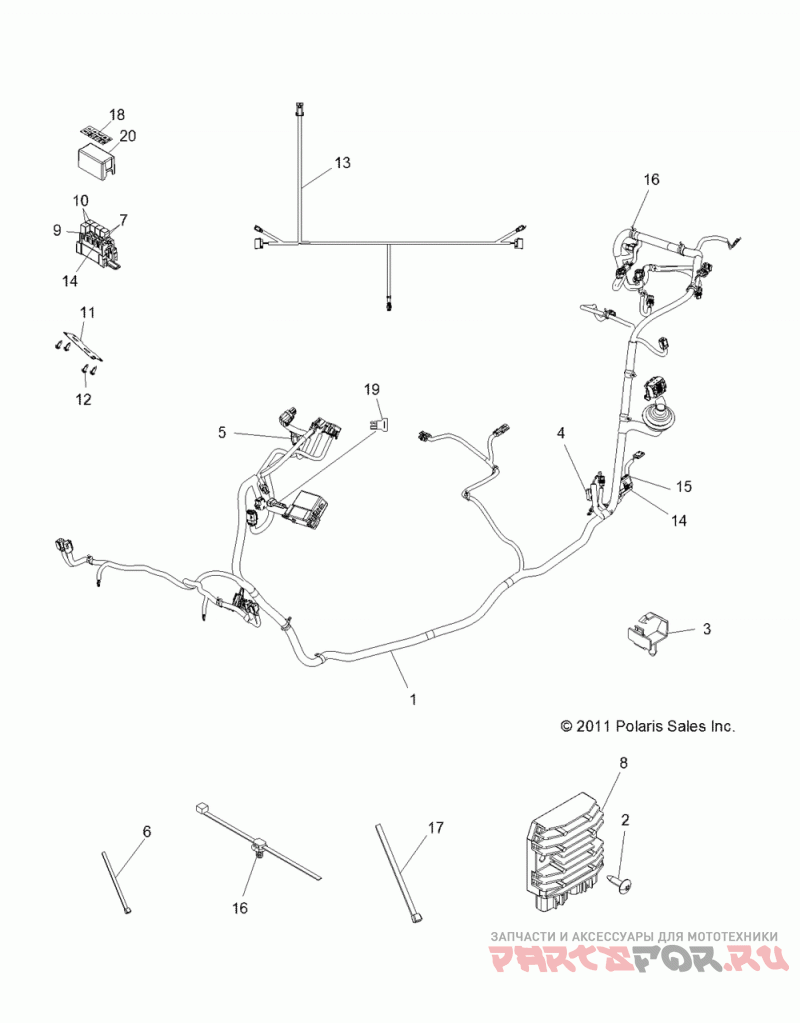 18
20
10
9
7
14
11
12
13
16
19
5
4
15
14
3
1
© 2011 Polaris Sales Inc.
8
2
6
16
17
ЗАПЧАСТИ И АКСЕССУАРЫ ДЛЯ МОТОТЕХНИКИ
PARTSFOR.RU